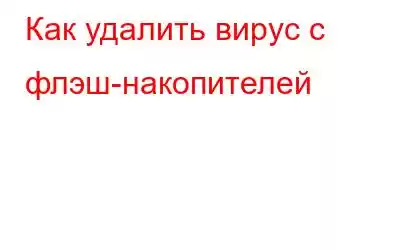 Как удалить вирус с флэш-накопителей